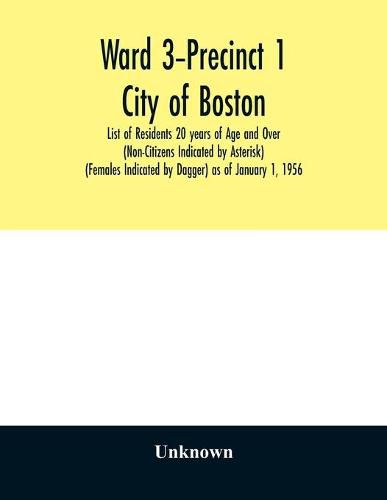 Ward 3-Precinct 1
City of Boston

List of Residents 20 years of Age and Over
(Non-Citizens Indicated by Asterisk)
(Females Indicated by Dagger) as of January 1, 1956

Unknown